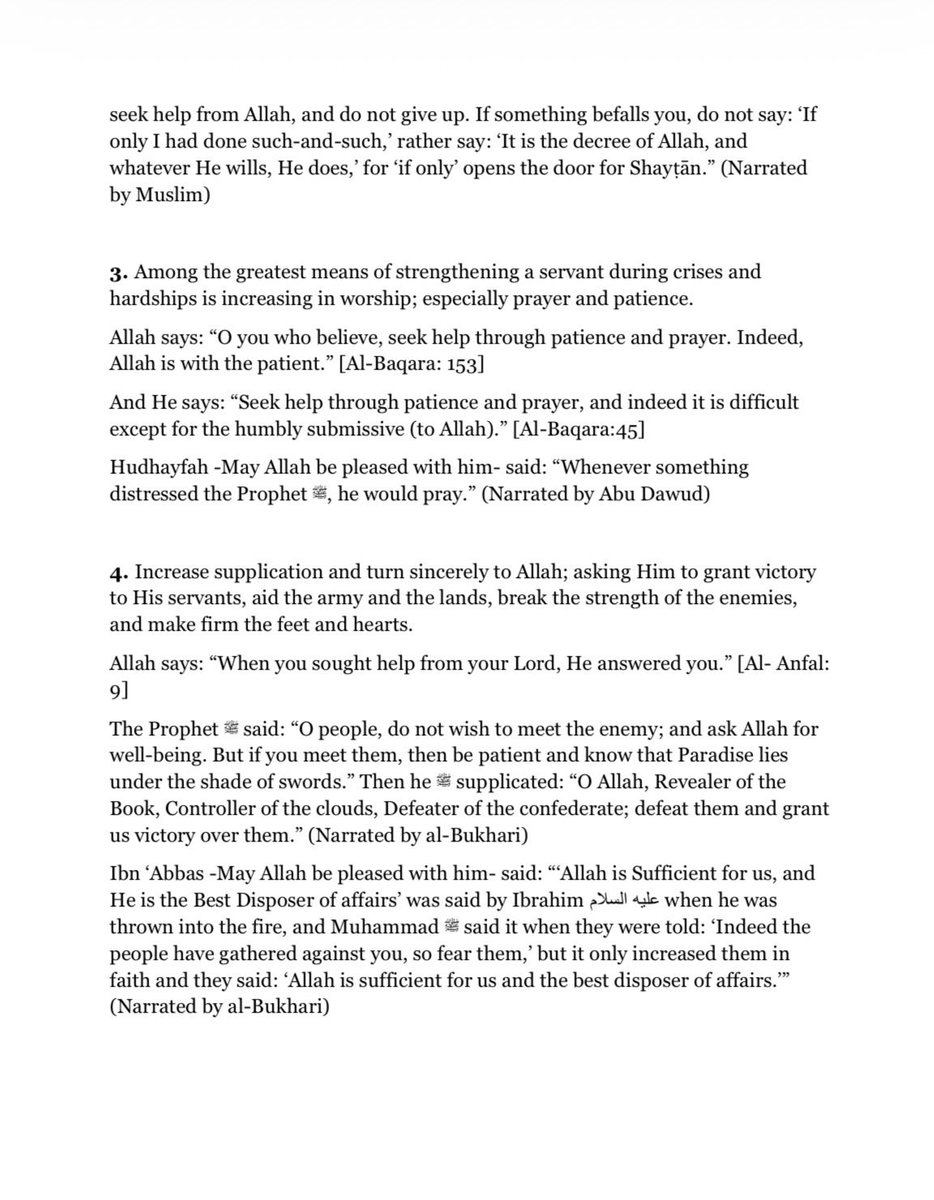 seek help from Allah, and do not give up. If something befalls you, do not say: 'If only I had done such-and-such,' rather say: 'It is the decree of Allah, and whatever He wills, He does,' for 'if only' opens the door for Shayṭān." (Narrated by Muslim)

3. Among the greatest means of strengthening a servant during crises and hardships is increasing in worship; especially prayer and patience.

Allah says: "O you who believe, seek help through patience and prayer. Indeed, Allah is with the patient." [Al-Baqara: 153]

And He says: "Seek help through patience and prayer, and indeed it is difficult except for the humbly submissive (to Allah)." [Al-Baqara:45]

Hudhayfah -May Allah be pleased with him- said: "Whenever something distressed the Prophet ﷺ, he would pray." (Narrated by Abu Dawud)

4. Increase supplication and turn sincerely to Allah; asking Him to grant victory to His servants, aid the army and the lands, break the strength of the enemies, and make firm the feet and hearts.

Allah says: "When you sought help from your Lord, He answered you." [Al- Anfal: 9]

The Prophet ﷺ said: "O people, do not wish to meet the enemy; and ask Allah for well-being. But if you meet them, then be patient and know that Paradise lies under the shade of swords." Then he ﷺ supplicated: "O Allah, Revealer of the Book, Controller of the clouds, Defeater of the confederate; defeat them and grant us victory over them." (Narrated by al-Bukhari)

Ibn 'Abbas -May Allah be pleased with him- said: "'Allah is Sufficient for us, and He is the Best Disposer of affairs' was said by Ibrahim عليه السلام when he was thrown into the fire, and Muhammad ﷺ said it when they were told: 'Indeed the people have gathered against you, so fear them,' but it only increased them in faith and they said: 'Allah is sufficient for us and the best disposer of affairs.'" (Narrated by al-Bukhari)